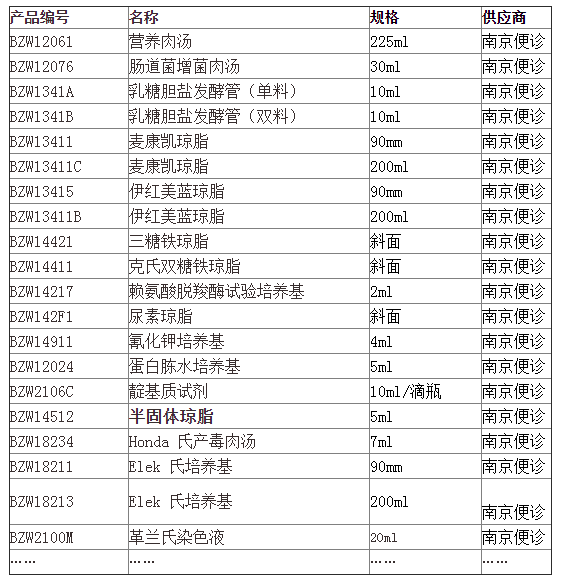 | 产品编号 | 名称 | 规格 | 供应商 |
|---|---|---|---|
| BZW12061 | 营养肉汤 | 225ml | 南京便诊 |
| BZW12076 | 肠道菌增菌肉汤 | 30ml | 南京便诊 |
| BZW1341A | 乳糖胆盐发酵管（单料） | 10ml | 南京便诊 |
| BZW1341B | 乳糖胆盐发酵管（双料） | 10ml | 南京便诊 |
| BZW13411 | 麦康凯琼脂 | 90mm | 南京便诊 |
| BZW13411C | 麦康凯琼脂 | 200ml | 南京便诊 |
| BZW13415 | 伊红美蓝琼脂 | 90mm | 南京便诊 |
| BZW13411B | 伊红美蓝琼脂 | 200ml | 南京便诊 |
| BZW14421 | 三糖铁琼脂 | 斜面 | 南京便诊 |
| BZW14411 | 克氏双糖铁琼脂 | 斜面 | 南京便诊 |
| BZW14217 | 赖氨酸脱羧酶试验培养基 | 2ml | 南京便诊 |
| BZW142F1 | 尿素琼脂 | 斜面 | 南京便诊 |
| BZW14911 | 氰化钾培养基 | 4ml | 南京便诊 |
| BZW12024 | 蛋白胨水培养基 | 5ml | 南京便诊 |
| BZW2106C | 靛基质试剂 | 10ml/滴瓶 | 南京便诊 |
| BZW14512 | 半固体琼脂 | 5ml | 南京便诊 |
| BZW18234 | Honda 氏产毒肉汤 | 7ml | 南京便诊 |
| BZW18211 | Elek 氏培养基 | 90mm | 南京便诊 |
| BZW18213 | Elek 氏培养基 | 200ml | 南京便诊 |
| BZW2100M | 革兰氏染色液 | 20ml | 南京便诊 |
| …… | …… | …… | …… |